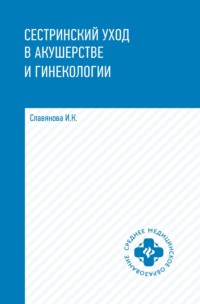 СЕСТРИНСКИЙ УХОД В АКУШЕРСТВЕ И ГИНЕКОЛОГИИ

Славянова И.К.

СРЕДНЕЕ МЕДИЦИНСКОЕ ОБРАЗОВАНИЕ